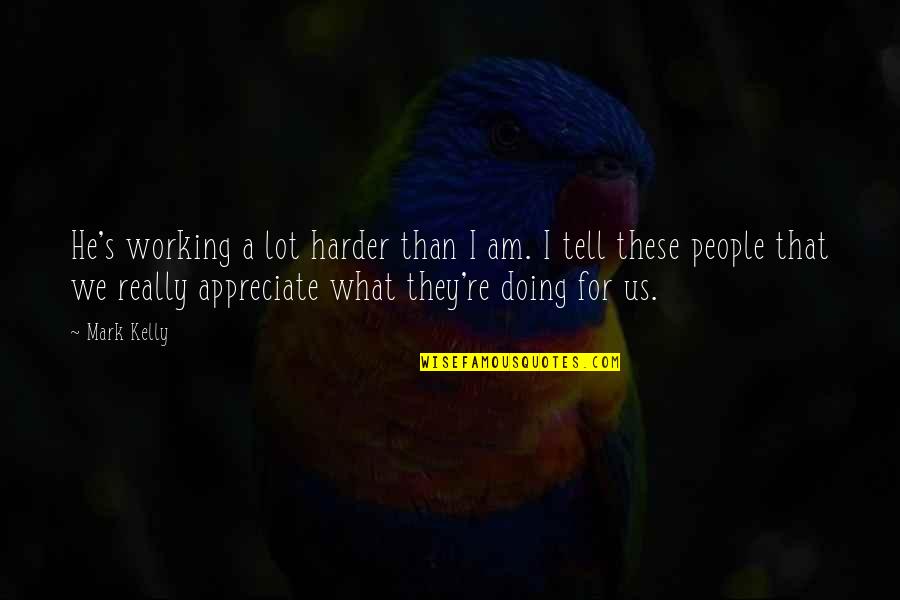 He's working a lot harder than I am. I tell these people that we really appreciate what they're doing for us.

— Mark Kelly

WISEFAMOUSQUOTES.COM